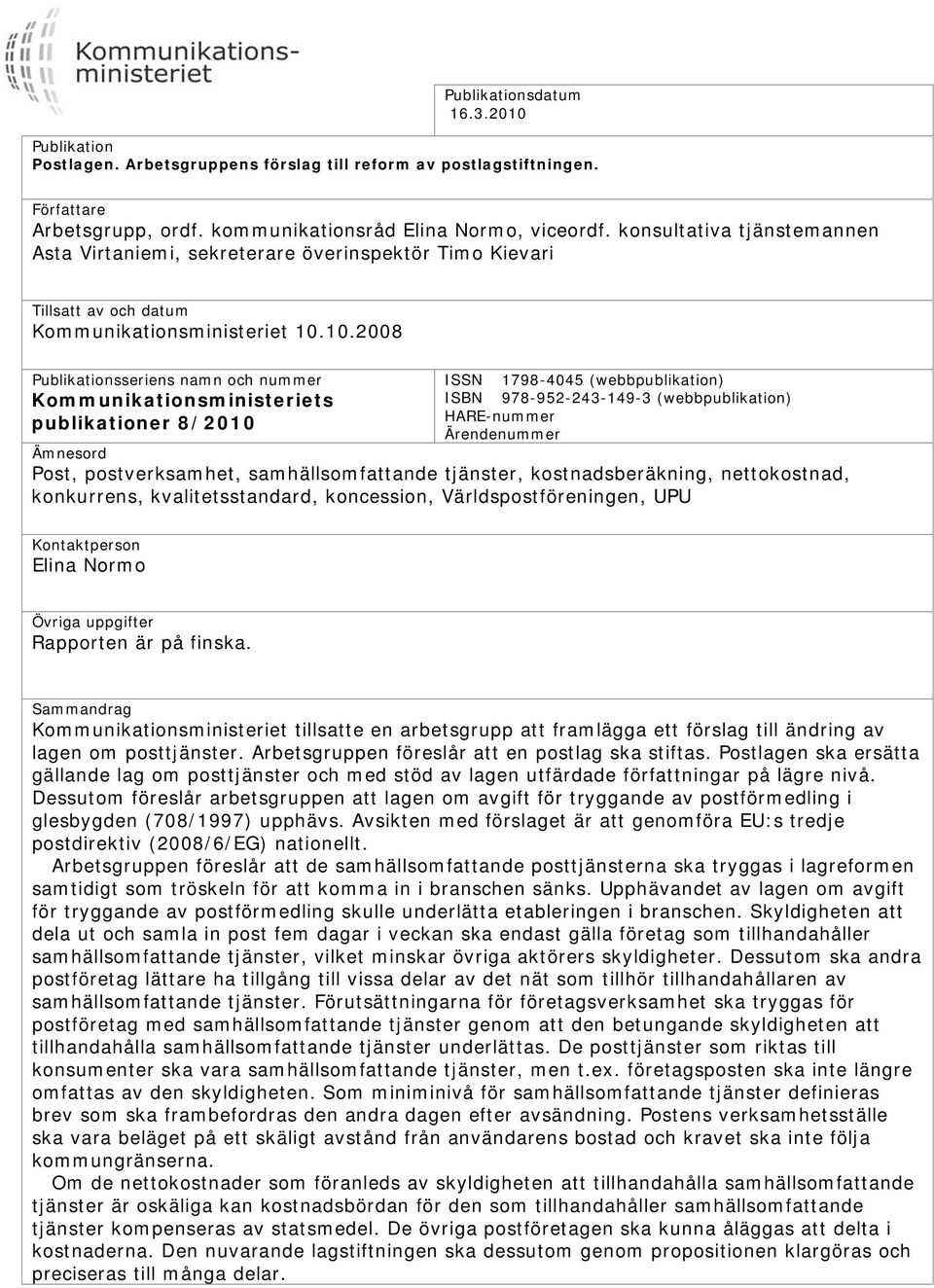 Kommunikationsministeriet

Publikationsdatum
16.3.2010

Publikation
Postlagen. Arbetsgruppens förslag till reform av postlagstiftningen.

Författare
Arbetsgrupp, ordf. kommunikationsråd Elina Normo, viceordf. konsultativa tjänstemannen Asta Virtaniemi, sekreterare överinspektör Timo Kievari

Tillsatt av och datum
Kommunikationsministeriet 10.10.2008

Publikationsseriens namn och nummer
Kommunikationsministeriets publikationer 8/2010

ISSN 1798-4045 (webbpublikation)
ISBN 978-952-243-149-3 (webbpublikation)
HARE-nummer
Ärendenummer

Ämnesord
Post, postverksamhet, samhällsomfattande tjänster, kostnadsberäkning, nettokostnad, konkurrens, kvalitetsstandard, koncession, Världspostföreningen, UPU

Kontaktperson
Elina Normo

Övriga uppgifter
Rapporten är på finska.

Sammandrag
Kommunikationsministeriet tillsatte en arbetsgrupp att framlägga ett förslag till ändring av lagen om posttjänster. Arbetsgruppen föreslår att en postlag ska stiftas. Postlagen ska ersätta gällande lag om posttjänster och med stöd av lagen utfärdade författningar på lägre nivå. Dessutom föreslår arbetsgruppen att lagen om avgift för tryggande av postförmedling i glesbygden (708/1997) upphävs. Avsikten med förslaget är att genomföra EU:s tredje postdirektiv (2008/6/EG) nationellt.

Arbetsgruppen föreslår att de samhällsomfattande posttjänsterna ska tryggas i lagreformen samtidigt som tröskeln för att komma in i branschen sänks. Upphävandet av lagen om avgift för tryggande av postförmedling skulle underlätta etableringen i branschen. Skyldigheten att dela ut och samla in post fem dagar i veckan ska endast gälla företag som tillhandahåller samhällsomfattande tjänster, vilket minskar övriga aktörers skyldigheter. Dessutom ska andra postföretag lättare ha tillgång till vissa delar av det nät som tillhör tillhandahållaren av samhällsomfattande tjänster. Förutsättningarna för företagsverksamhet ska tryggas för postföretag med samhällsomfattande tjänster genom att den betungande skyldigheten att tillhandahålla samhällsomfattande tjänster underlättas. De posttjänster som riktas till konsumenter ska vara samhällsomfattande tjänster, men t.ex. företagsposten ska inte längre omfattas av den skyldigheten. Som miniminivå för samhällsomfattande tjänster definieras brev som ska frambefordras den andra dagen efter avsändning. Postens verksamhetsställe ska vara beläget på ett skäligt avstånd från användarens bostad och kravet ska inte följa kommungränserna.

Om de nettokostnader som föranleds av skyldigheten att tillhandahålla samhällsomfattande tjänster är oskäliga kan kostnadsbördan för den som tillhandahåller samhällsomfattande tjänster kompenseras av statsmedel. De övriga postföretagen ska kunna åläggas att delta i kostnaderna. Den nuvarande lagstiftningen ska dessutom genom propositionen klargöras och preciseras till många delar.